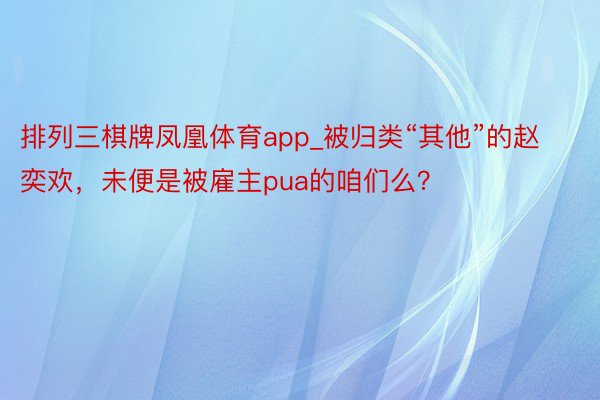 排列三棋牌凤凰体育app_被归类“其他”的赵奕欢，未便是被雇主pua的咱们么?